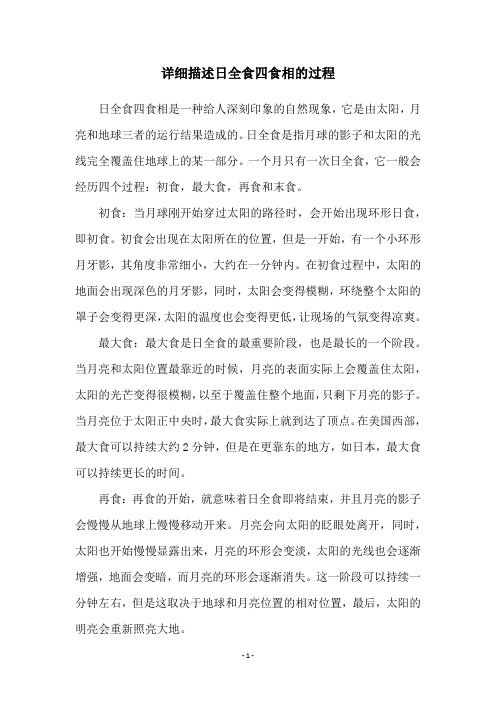 详细描述日全食四食相的过程

日全食四食相是一种给人深刻印象的自然现象，它是由太阳，月亮和地球三者的运行结果造成的。日全食是指月球的影子和太阳的光线完全覆盖住地球上的某一部分。一个月只有一次日全食，它一般会经历四个过程：初食，最大食，再食和末食。

初食：当月球刚开始穿过太阳的路径时，会开始出现环形日食，即初食。初食会出现在太阳所在的位置，但是一开始，有一个小环形月牙影，其角度非常细小，大约在一分钟内。在初食过程中，太阳的地面会出现深色的月牙影，同时，太阳会变得模糊，环绕整个太阳的罩子会变得更深，太阳的温度也会变得更低，让现场的气氛变得凉爽。

最大食：最大食是日全食的最重要阶段，也是最长的一个阶段。当月亮和太阳位置最靠近的时候，月亮的表面实际上会覆盖住太阳，太阳的光芒变得很模糊，以至于覆盖住整个地面，只剩下月亮的影子。当月亮位于太阳正中央时，最大食实际上就到达了顶点。在美国西部，最大食可以持续大约 2 分钟，但是在更靠东的地方，如日本，最大食可以持续更长的时间。

再食：再食的开始，就意味着日全食即将结束，并且月亮的影子会慢慢从地球上慢慢移动开来。月亮会向太阳的眨眼处离开，同时，太阳也开始慢慢显露出来，月亮的环形会变淡，太阳的光线也会逐渐增强，地面会变暗，而月亮的环形会逐渐消失。这一阶段可以持续一分钟左右，但是这取决于地球和月亮位置的相对位置，最后，太阳的明亮会重新照亮大地。

- 1 -